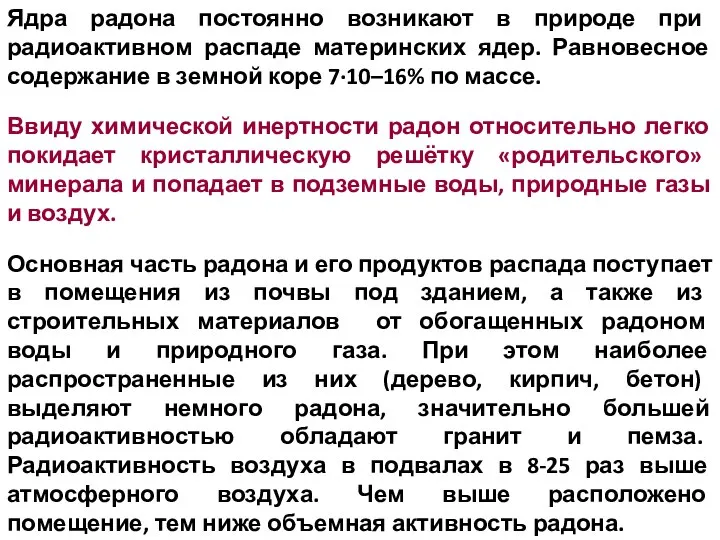 Ядра радона постоянно возникают в природе при радиоактивном распаде материнских ядер. Равновесное содержание в земной коре 7·10–16% по массе.

Ввиду химической инертности радон относительно легко покидает кристаллическую решётку «родительского» минерала и попадает в подземные воды, природные газы и воздух.

Основная часть радона и его продуктов распада поступает в помещения из почвы под зданием, а также из строительных материалов от обогащенных радоном воды и природного газа. При этом наиболее распространенные из них (дерево, кирпич, бетон) выделяют немного радона, значительно большей радиоактивностью обладают гранит и пемза. Радиоактивность воздуха в подвалах в 8-25 раз выше атмосферного воздуха. Чем выше расположено помещение, тем ниже объемная активность радона.